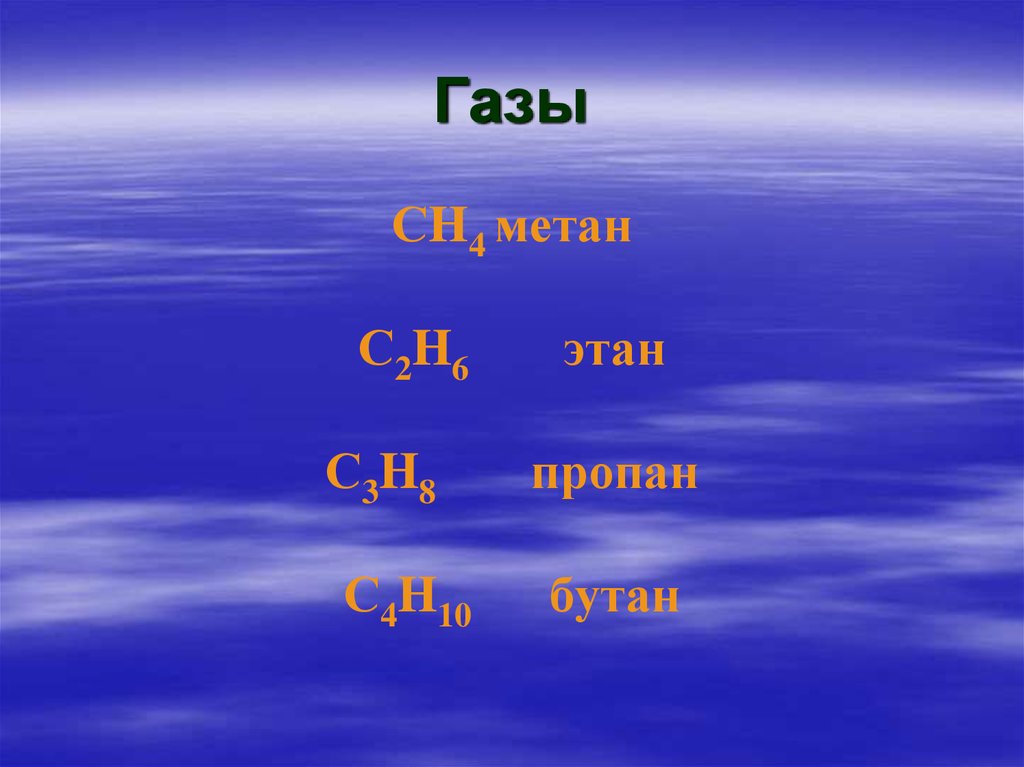 Газы

$CH_4$ метан

$C_2H_6$ этан

$C_3H_8$ пропан

$C_4H_{10}$ бутан